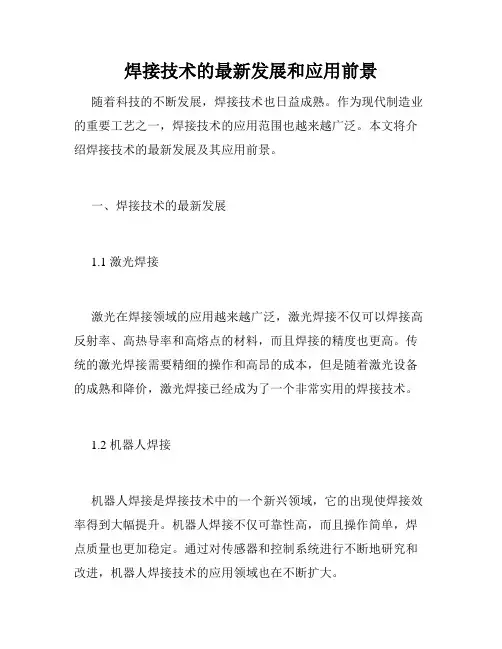 焊接技术的最新发展和应用前景

随着科技的不断发展，焊接技术也日益成熟。作为现代制造业的重要工艺之一，焊接技术的应用范围也越来越广泛。本文将介绍焊接技术的最新发展及其应用前景。

一、焊接技术的最新发展

1.1 激光焊接

激光在焊接领域的应用越来越广泛，激光焊接不仅可以焊接高反射率、高热导率和高熔点的材料，而且焊接的精度也更高。传统的激光焊接需要精细的操作和高昂的成本，但是随着激光设备的成熟和降价，激光焊接已经成为了一个非常实用的焊接技术。

1.2 机器人焊接

机器人焊接是焊接技术中的一个新兴领域，它的出现使焊接效率得到大幅提升。机器人焊接不仅可靠性高，而且操作简单，焊点质量也更加稳定。通过对传感器和控制系统进行不断地研究和改进，机器人焊接技术的应用领域也在不断扩大。